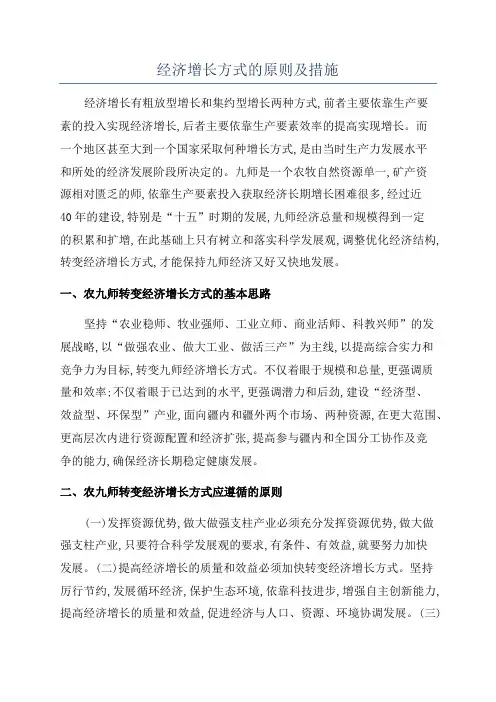 经济增长方式的原则及措施

经济增长有粗放型增长和集约型增长两种方式,前者主要依靠生产要素的投入实现经济增长,后者主要依靠生产要素效率的提高实现增长。而一个地区甚至大到一个国家采取何种增长方式,是由当时生产力发展水平和所处的经济发展阶段所决定的。九师是一个农牧自然资源单一,矿产资源相对匮乏的师,依靠生产要素投入获取经济长期增长困难很多,经过近40年的建设,特别是“十五”时期的发展,九师经济总量和规模得到一定的积累和扩增,在此基础上只有树立和落实科学发展观,调整优化经济结构,转变经济增长方式,才能保持九师经济又好又快地发展。

一、农九师转变经济增长方式的基本思路

坚持“农业稳师、牧业强师、工业立师、商业活师、科教兴师”的发展战略,以“做强农业、做大工业、做活三产”为主线,以提高综合实力和竞争力为目标,转变九师经济增长方式。不仅着眼于规模和总量,更强调质量和效率;不仅着眼于已达到的水平,更强调潜力和后劲,建设“经济型、效益型、环保型”产业,面向疆内和疆外两个市场、两种资源,在更大范围、更高层次内进行资源配置和经济扩张,提高参与疆内和全国分工协作及竞争的能力,确保经济长期稳定健康发展。

二、农九师转变经济增长方式应遵循的原则

(一)发挥资源优势,做大做强支柱产业必须充分发挥资源优势,做大做强支柱产业,只要符合科学发展观的要求,有条件、有效益,就要努力加快发展。(二)提高经济增长的质量和效益必须加快转变经济增长方式。坚持厉行节约,发展循环经济,保护生态环境,依靠科技进步,增强自主创新能力,提高经济增长的质量和效益,促进经济与人口、资源、环境协调发展。(三)